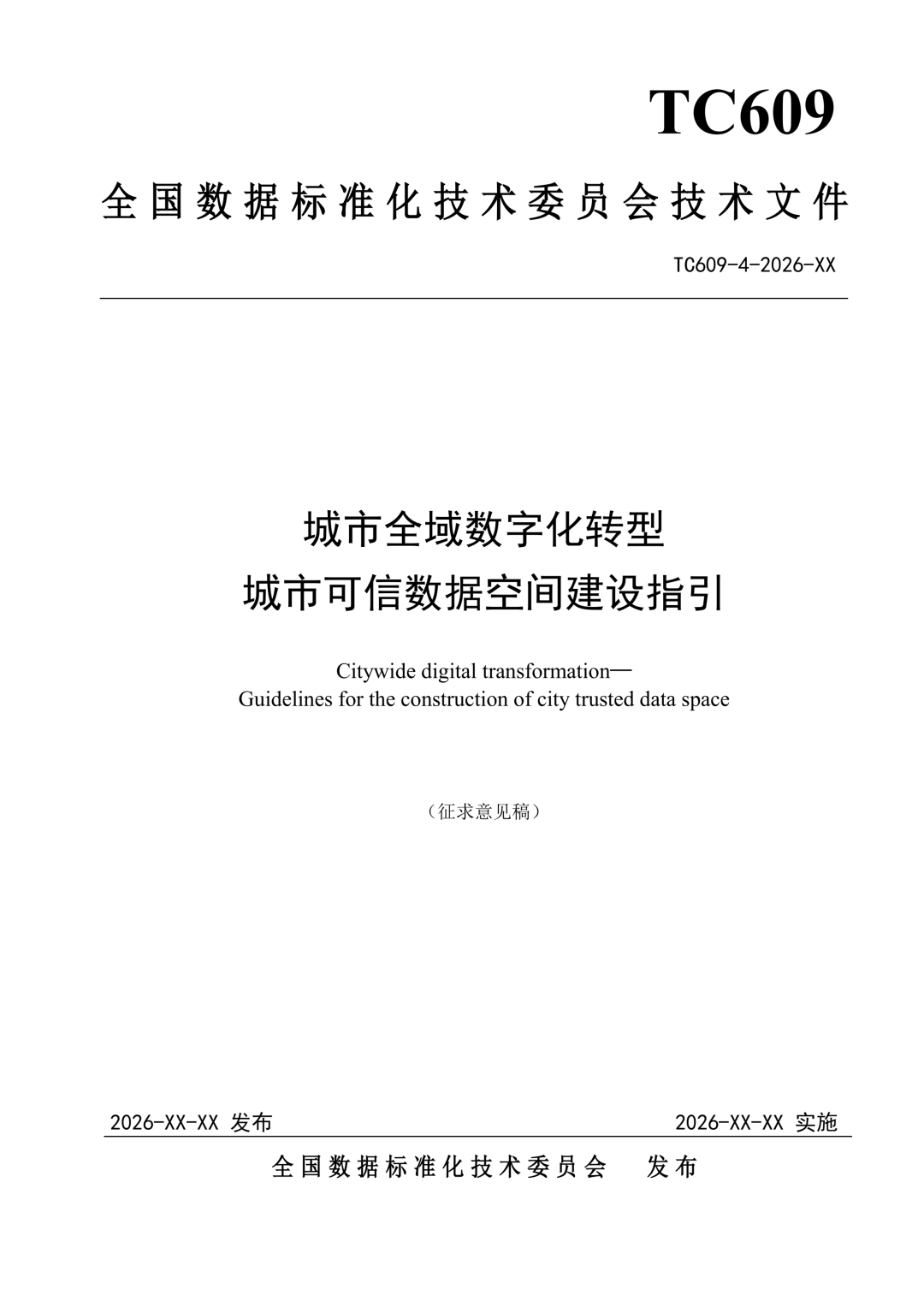 TC609

全国数据标准化技术委员会技术文件

TC609-4-2026-XX

城市全域数字化转型
城市可信数据空间建设指引

Citywide digital transformation—
Guidelines for the construction of city trusted data space

（征求意见稿）

2026-XX-XX 发布

2026-XX-XX 实施

全国数据标准化技术委员会 发布